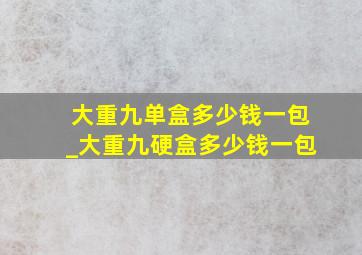 大重九单盒多少钱一包
_大重九硬盒多少钱一包